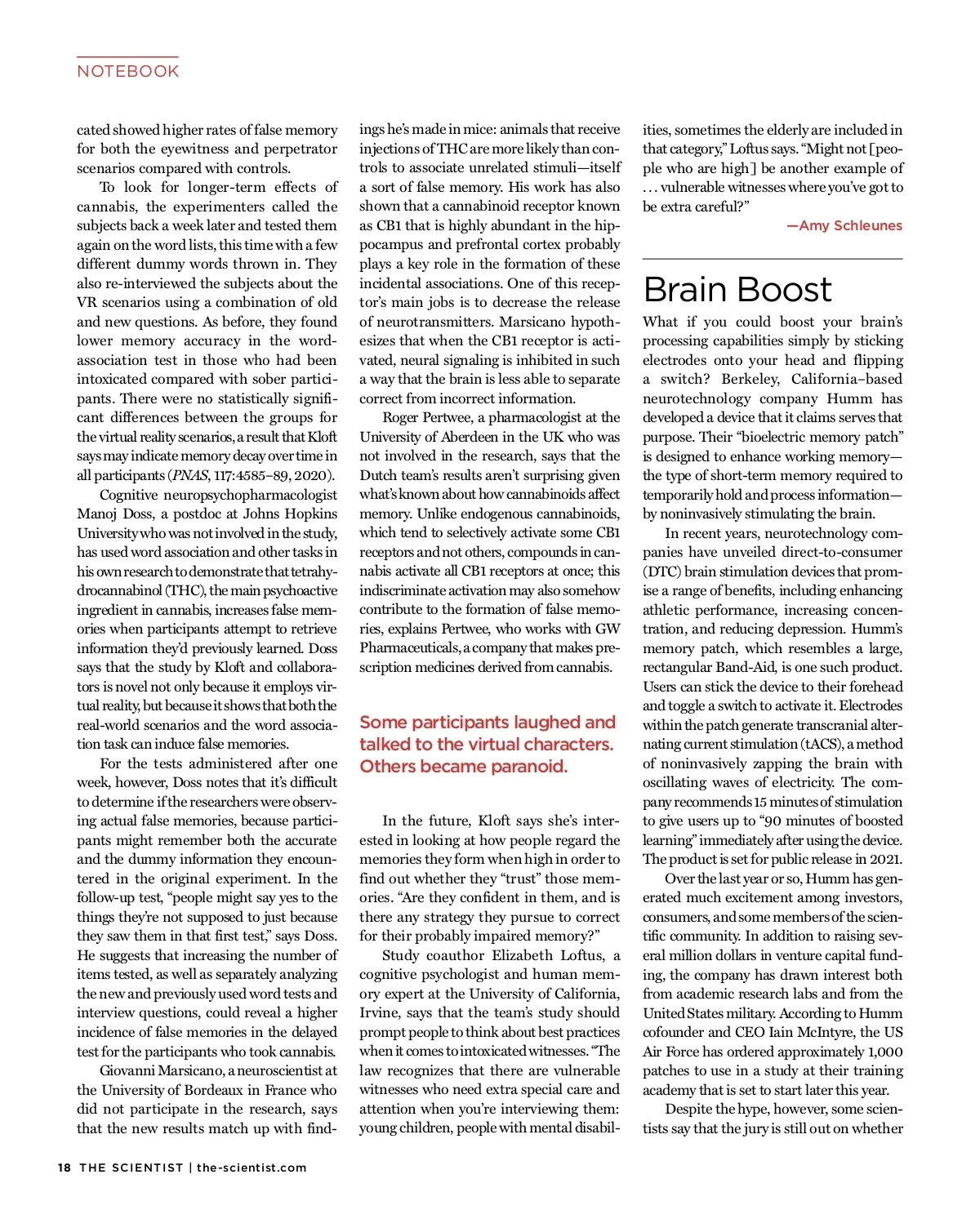 NOTEBOOK

cated showed higher rates of false memory for both the eyewitness and perpetrator scenarios compared with controls.

To look for longer-term effects of cannabis, the experimenters called the subjects back a week later and tested them again on the word lists, this time with a few different dummy words thrown in. They also re-interviewed the subjects about the VR scenarios using a combination of old and new questions. As before, they found lower memory accuracy in the word-association test in those who had been intoxicated compared with sober participants. There were no statistically significant differences between the groups for the virtual reality scenarios, a result that Kloft says may indicate memory decay over time in all participants (PNAS, 117:4585–89, 2020).

Cognitive neuropsychopharmacologist Manoj Doss, a postdoc at Johns Hopkins University who was not involved in the study, has used word association and other tasks in his own research to demonstrate that tetrahydrocannabinol (THC), the main psychoactive ingredient in cannabis, increases false memories when participants attempt to retrieve information they'd previously learned. Doss says that the study by Kloft and collaborators is novel not only because it employs virtual reality, but because it shows that both the real-world scenarios and the word association task can induce false memories.

For the tests administered after one week, however, Doss notes that it's difficult to determine if the researchers were observing actual false memories, because participants might remember both the accurate and the dummy information they encountered in the original experiment. In the follow-up test, "people might say yes to the things they're not supposed to just because they saw them in that first test," says Doss. He suggests that increasing the number of items tested, as well as separately analyzing the new and previously used word tests and interview questions, could reveal a higher incidence of false memories in the delayed test for the participants who took cannabis.

Giovanni Marsicano, a neuroscientist at the University of Bordeaux in France who did not participate in the research, says that the new results match up with findings he's made in mice: animals that receive injections of THC are more likely than controls to associate unrelated stimuli—itself a sort of false memory. His work has also shown that a cannabinoid receptor known as CB1 that is highly abundant in the hippocampus and prefrontal cortex probably plays a key role in the formation of these incidental associations. One of this receptor's main jobs is to decrease the release of neurotransmitters. Marsicano hypothesizes that when the CB1 receptor is activated, neural signaling is inhibited in such a way that the brain is less able to separate correct from incorrect information.

Roger Pertwee, a pharmacologist at the University of Aberdeen in the UK who was not involved in the research, says that the Dutch team's results aren't surprising given what's known about how cannabinoids affect memory. Unlike endogenous cannabinoids, which tend to selectively activate some CB1 receptors and not others, compounds in cannabis activate all CB1 receptors at once; this indiscriminate activation may also somehow contribute to the formation of false memories, explains Pertwee, who works with GW Pharmaceuticals, a company that makes prescription medicines derived from cannabis.

Some participants laughed and talked to the virtual characters. Others became paranoid.

In the future, Kloft says she's interested in looking at how people regard the memories they form when high in order to find out whether they "trust" those memories. "Are they confident in them, and is there any strategy they pursue to correct for their probably impaired memory?"

Study coauthor Elizabeth Loftus, a cognitive psychologist and human memory expert at the University of California, Irvine, says that the team's study should prompt people to think about best practices when it comes to intoxicated witnesses. "The law recognizes that there are vulnerable witnesses who need extra special care and attention when you're interviewing them: young children, people with mental disabilities, sometimes the elderly are included in that category," Loftus says. "Might not [people who are high] be another example of . . . vulnerable witnesses where you've got to be extra careful?"

—Amy Schleunes

Brain Boost

What if you could boost your brain's processing capabilities simply by sticking electrodes onto your head and flipping a switch? Berkeley, California–based neurotechnology company Humm has developed a device that it claims serves that purpose. Their "bioelectric memory patch" is designed to enhance working memory—the type of short-term memory required to temporarily hold and process information—by noninvasively stimulating the brain.

In recent years, neurotechnology companies have unveiled direct-to-consumer (DTC) brain stimulation devices that promise a range of benefits, including enhancing athletic performance, increasing concentration, and reducing depression. Humm's memory patch, which resembles a large, rectangular Band-Aid, is one such product. Users can stick the device to their forehead and toggle a switch to activate it. Electrodes within the patch generate transcranial alternating current stimulation (tACS), a method of noninvasively zapping the brain with oscillating waves of electricity. The company recommends 15 minutes of stimulation to give users up to "90 minutes of boosted learning" immediately after using the device. The product is set for public release in 2021.

Over the last year or so, Humm has generated much excitement among investors, consumers, and some members of the scientific community. In addition to raising several million dollars in venture capital funding, the company has drawn interest both from academic research labs and from the United States military. According to Humm cofounder and CEO Iain McIntyre, the US Air Force has ordered approximately 1,000 patches to use in a study at their training academy that is set to start later this year.

Despite the hype, however, some scientists say that the jury is still out on whether

18 THE SCIENTIST | the-scientist.com